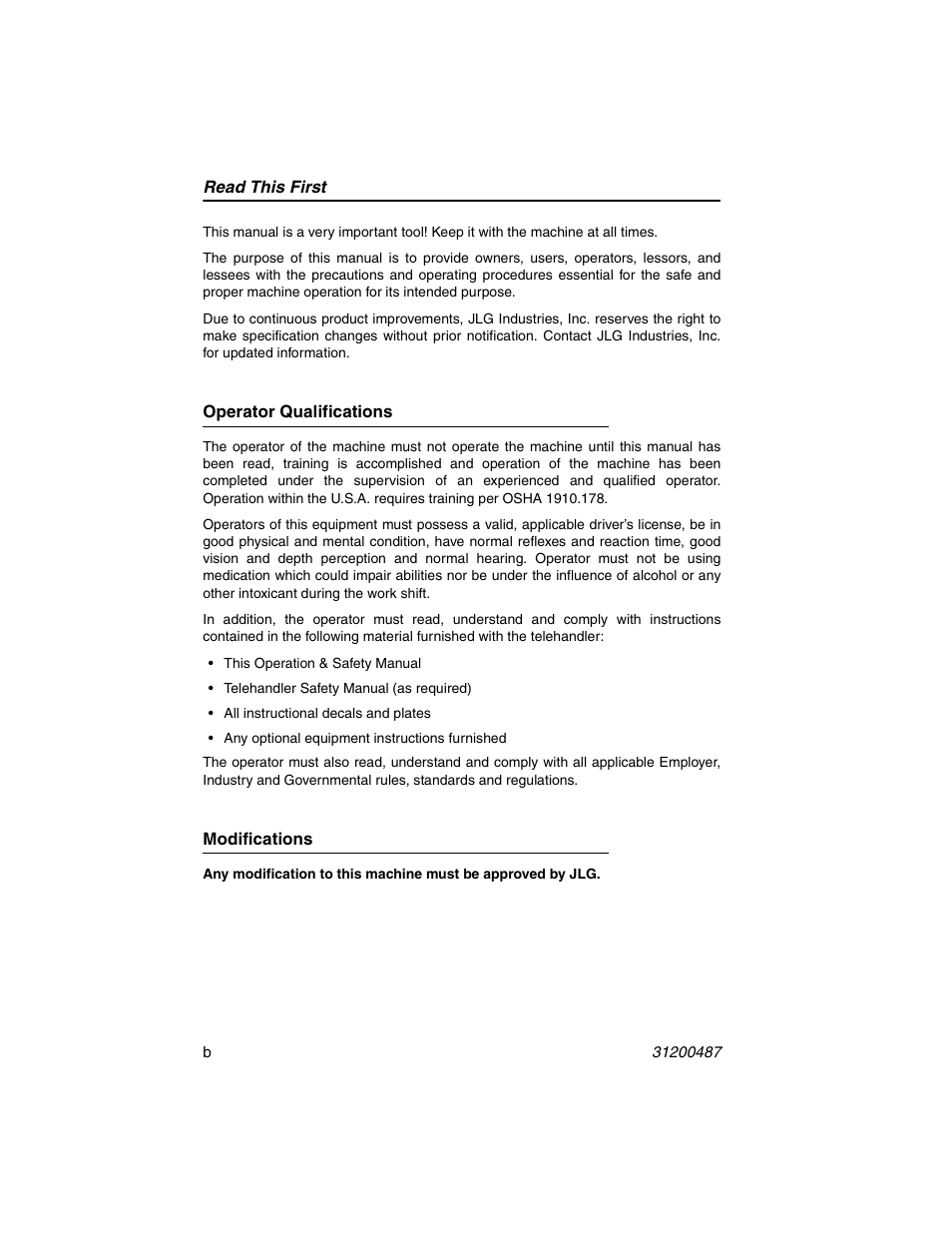 Read This First

This manual is a very important tool! Keep it with the machine at all times.

The purpose of this manual is to provide owners, users, operators, lessors, and lessees with the precautions and operating procedures essential for the safe and proper machine operation for its intended purpose.

Due to continuous product improvements, JLG Industries, Inc. reserves the right to make specification changes without prior notification. Contact JLG Industries, Inc. for updated information.

Operator Qualifications

The operator of the machine must not operate the machine until this manual has been read, training is accomplished and operation of the machine has been completed under the supervision of an experienced and qualified operator. Operation within the U.S.A. requires training per OSHA 1910.178.

Operators of this equipment must possess a valid, applicable driver's license, be in good physical and mental condition, have normal reflexes and reaction time, good vision and depth perception and normal hearing. Operator must not be using medication which could impair abilities nor be under the influence of alcohol or any other intoxicant during the work shift.

In addition, the operator must read, understand and comply with instructions contained in the following material furnished with the telehandler:

• This Operation & Safety Manual
• Telehandler Safety Manual (as required)
• All instructional decals and plates
• Any optional equipment instructions furnished

The operator must also read, understand and comply with all applicable Employer, Industry and Governmental rules, standards and regulations.

Modifications

Any modification to this machine must be approved by JLG.

b

31200487